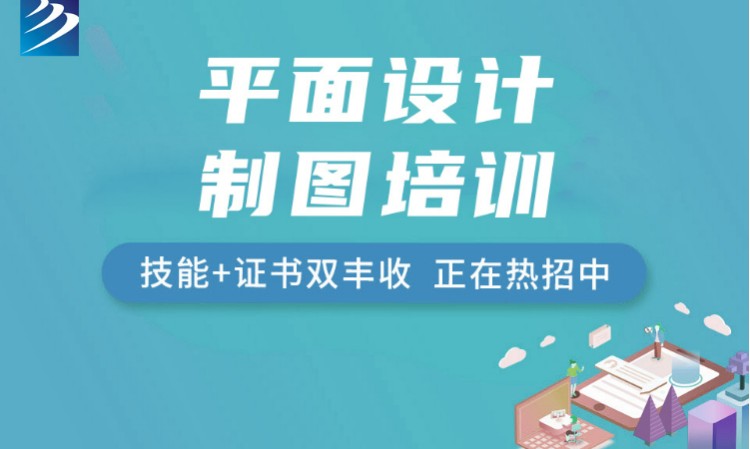 平面设计
制图培训

技能+证书双丰收 正在热招中